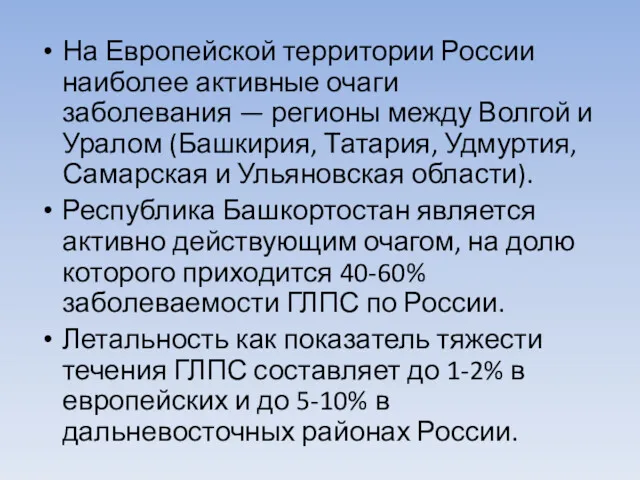 • На Европейской территории России наиболее активные очаги заболевания — регионы между Волгой и Уралом (Башкирия, Татария, Удмуртия, Самарская и Ульяновская области).

• Республика Башкортостан является активно действующим очагом, на долю которого приходится 40-60% заболеваемости ГЛПС по России.

• Летальность как показатель тяжести течения ГЛПС составляет до 1-2% в европейских и до 5-10% в дальневосточных районах России.